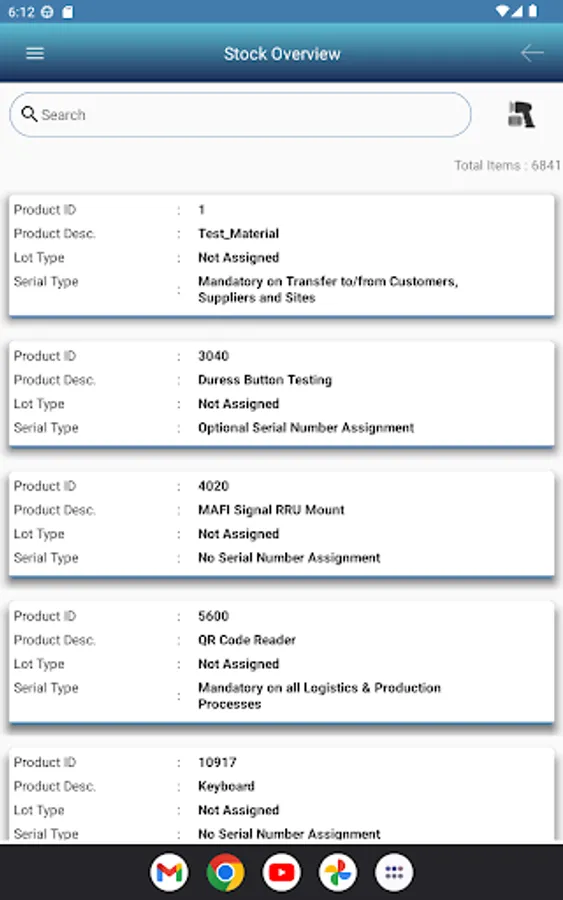 6:12

Stock Overview

Search

Total Items : 6841

Product ID : 1
Product Desc. : Test_Material
Lot Type : Not Assigned
Serial Type : Mandatory on Transfer to/from Customers, Suppliers and Sites

Product ID : 3040
Product Desc. : Duress Button Testing
Lot Type : Not Assigned
Serial Type : Optional Serial Number Assignment

Product ID : 4020
Product Desc. : MAFI Signal RRU Mount
Lot Type : Not Assigned
Serial Type : No Serial Number Assignment

Product ID : 5600
Product Desc. : QR Code Reader
Lot Type : Not Assigned
Serial Type : Mandatory on all Logistics & Production Processes

Product ID : 10917
Product Desc. : Keyboard
Lot Type : Not Assigned
Serial Type : No Serial Number Assignment